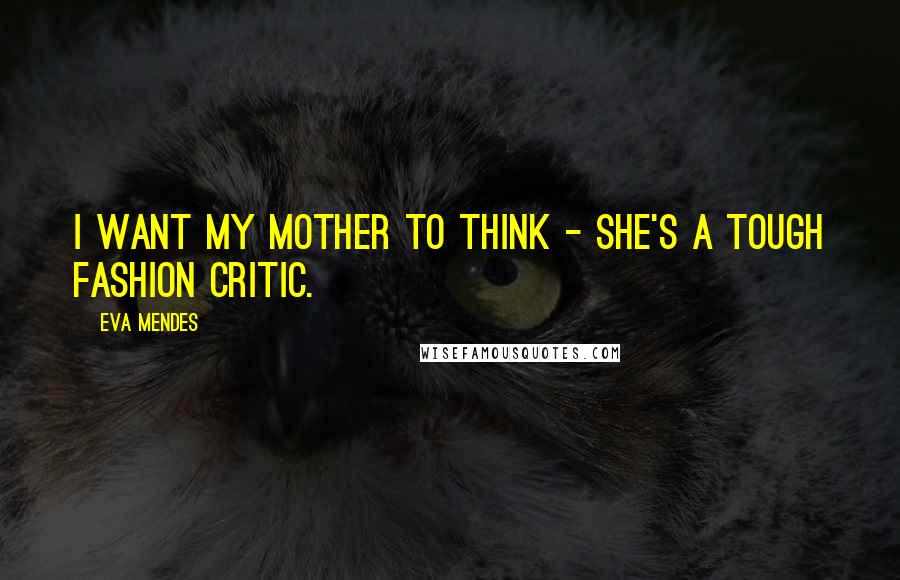 I WANT MY MOTHER TO THINK - SHE'S A TOUGH FASHION CRITIC.

EVA MENDES

WISEFAMOUSQUOTES.COM